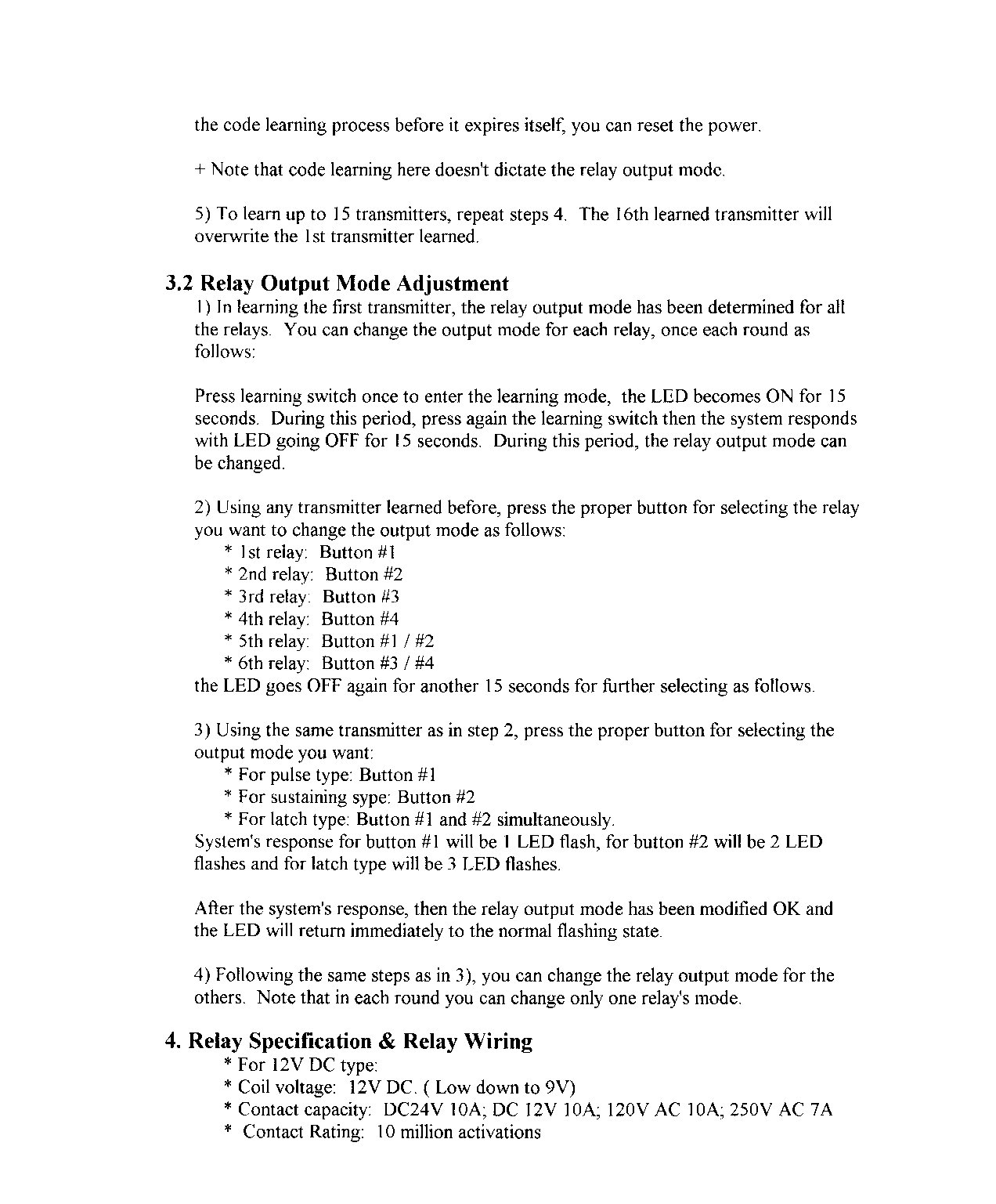 the code learning process before it expires itself, you can reset the power.

+ Note that code learning here doesn't dictate the relay output mode.

5) To learn up to 15 transmitters, repeat steps 4. The 16th learned transmitter will overwrite the 1st transmitter learned.

3.2 Relay Output Mode Adjustment
1) In learning the first transmitter, the relay output mode has been determined for all the relays. You can change the output mode for each relay, once each round as follows:

Press learning switch once to enter the learning mode, the LED becomes ON for 15 seconds. During this period, press again the learning switch then the system responds with LED going OFF for 15 seconds. During this period, the relay output mode can be changed.

2) Using any transmitter learned before, press the proper button for selecting the relay you want to change the output mode as follows:
* 1st relay: Button #1
* 2nd relay: Button #2
* 3rd relay: Button #3
* 4th relay: Button #4
* 5th relay: Button #1 / #2
* 6th relay: Button #3 / #4
the LED goes OFF again for another 15 seconds for further selecting as follows.

3) Using the same transmitter as in step 2, press the proper button for selecting the output mode you want:
* For pulse type: Button #1
* For sustaining sype: Button #2
* For latch type: Button #1 and #2 simultaneously.
System's response for button #1 will be 1 LED flash, for button #2 will be 2 LED flashes and for latch type will be 3 LED flashes.

After the system's response, then the relay output mode has been modified OK and the LED will return immediately to the normal flashing state.

4) Following the same steps as in 3), you can change the relay output mode for the others. Note that in each round you can change only one relay's mode.

4. Relay Specification & Relay Wiring
* For 12V DC type:
* Coil voltage: 12V DC. ( Low down to 9V)
* Contact capacity: DC24V 10A; DC 12V 10A; 120V AC 10A; 250V AC 7A
* Contact Rating: 10 million activations